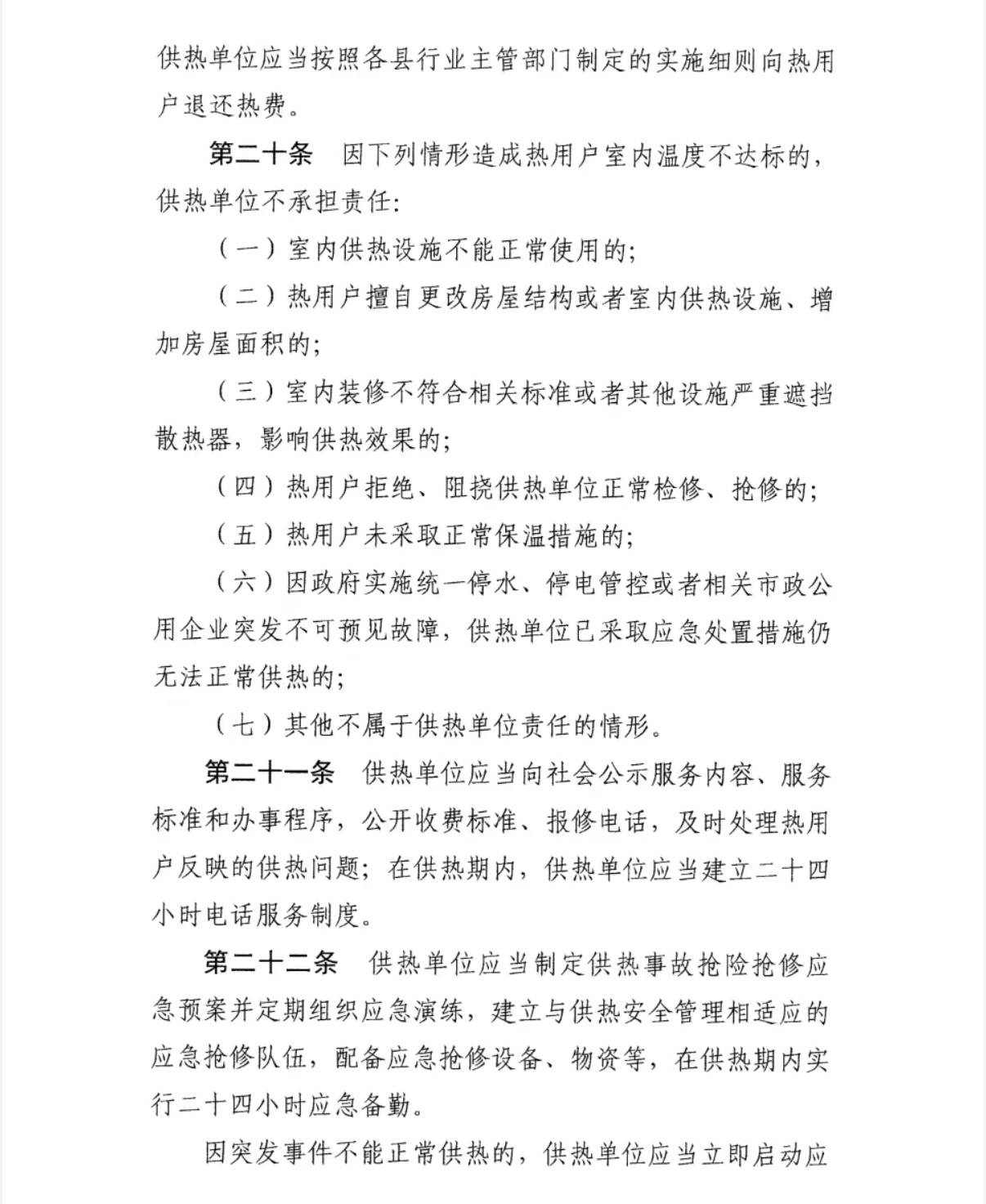 供热单位应当按照各县行业主管部门制定的实施细则向热用户退还热费。

第二十条　因下列情形造成热用户室内温度不达标的，供热单位不承担责任：

（一）室内供热设施不能正常使用的；

（二）热用户擅自更改房屋结构或者室内供热设施、增加房屋面积的；

（三）室内装修不符合相关标准或者其他设施严重遮挡散热器，影响供热效果的；

（四）热用户拒绝、阻挠供热单位正常检修、抢修的；

（五）热用户未采取正常保温措施的；

（六）因政府实施统一停水、停电管控或者相关市政公用企业突发不可预见故障，供热单位已采取应急处置措施仍无法正常供热的；

（七）其他不属于供热单位责任的情形。

第二十一条　供热单位应当向社会公示服务内容、服务标准和办事程序，公开收费标准、报修电话，及时处理热用户反映的供热问题；在供热期内，供热单位应当建立二十四小时电话服务制度。

第二十二条　供热单位应当制定供热事故抢险抢修应急预案并定期组织应急演练，建立与供热安全管理相适应的应急抢修队伍，配备应急抢修设备、物资等，在供热期内实行二十四小时应急备勤。

因突发事件不能正常供热的，供热单位应当立即启动应